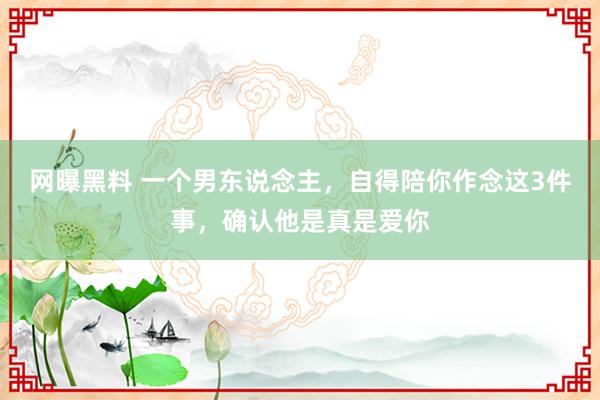 网曝黑料 一个男东说念主，自得陪你作念这3件事，确认他是真是爱你